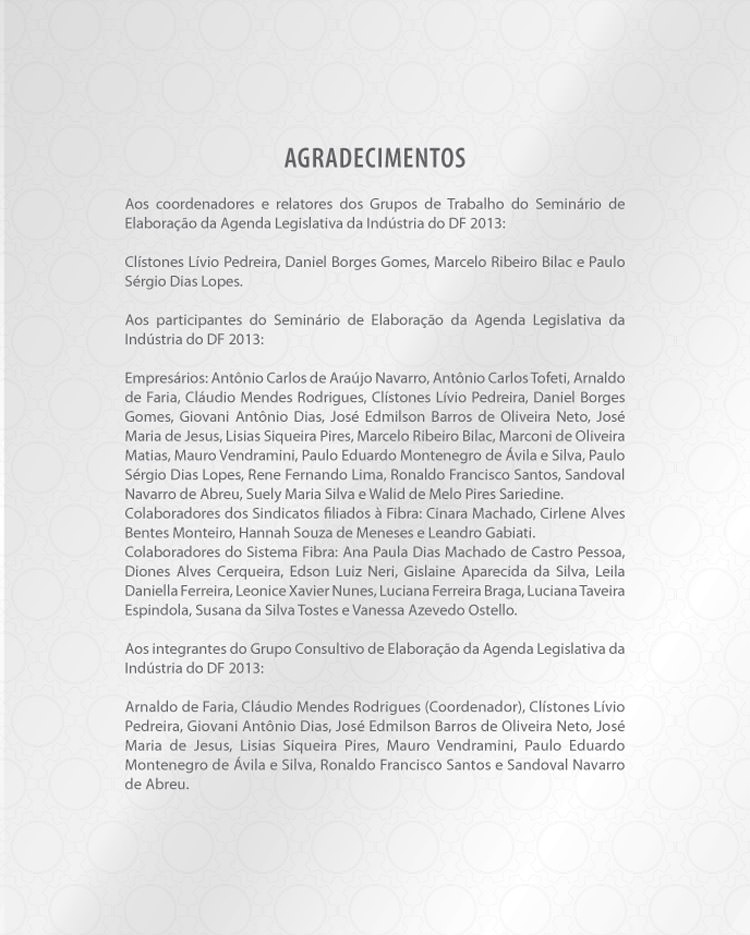 AGRADECIMENTOS

Aos coordenadores e relatores dos Grupos de Trabalho do Seminário de Elaboração da Agenda Legislativa da Indústria do DF 2013:

Clístones Lívio Pedreira, Daniel Borges Gomes, Marcelo Ribeiro Bilac e Paulo Sérgio Dias Lopes.

Aos participantes do Seminário de Elaboração da Agenda Legislativa da Indústria do DF 2013:

Empresários: Antônio Carlos de Araújo Navarro, Antônio Carlos Tofeti, Arnaldo de Faria, Cláudio Mendes Rodrigues, Clístones Lívio Pedreira, Daniel Borges Gomes, Giovani Antônio Dias, José Edmilson Barros de Oliveira Neto, José Maria de Jesus, Lisias Siqueira Pires, Marcelo Ribeiro Bilac, Marconi de Oliveira Matias, Mauro Vendramini, Paulo Eduardo Montenegro de Ávila e Silva, Paulo Sérgio Dias Lopes, Rene Fernando Lima, Ronaldo Francisco Santos, Sandoval Navarro de Abreu, Suely Maria Silva e Walid de Melo Pires Sariedine.
Colaboradores dos Sindicatos filiados à Fibra: Cinara Machado, Cirlene Alves Bentes Monteiro, Hannah Souza de Meneses e Leandro Gabiati.
Colaboradores do Sistema Fibra: Ana Paula Dias Machado de Castro Pessoa, Diones Alves Cerqueira, Edson Luiz Neri, Gislaine Aparecida da Silva, Leila Daniella Ferreira, Leonice Xavier Nunes, Luciana Ferreira Braga, Luciana Taveira Espindola, Susana da Silva Tostes e Vanessa Azevedo Ostello.

Aos integrantes do Grupo Consultivo de Elaboração da Agenda Legislativa da Indústria do DF 2013:

Arnaldo de Faria, Cláudio Mendes Rodrigues (Coordenador), Clístones Lívio Pedreira, Giovani Antônio Dias, José Edmilson Barros de Oliveira Neto, José Maria de Jesus, Lisias Siqueira Pires, Mauro Vendramini, Paulo Eduardo Montenegro de Ávila e Silva, Ronaldo Francisco Santos e Sandoval Navarro de Abreu.